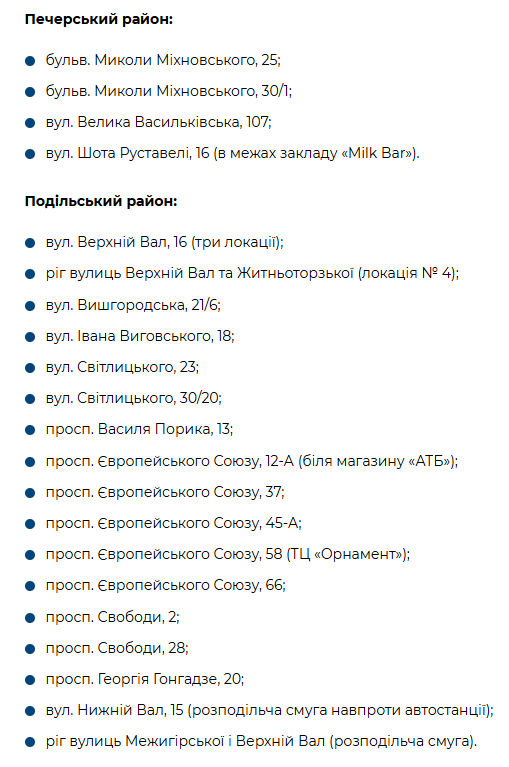 **Печерський район:**

- бульв. Миколи Міхновського, 25;
- бульв. Миколи Міхновського, 30/1;
- вул. Велика Васильківська, 107;
- вул. Шота Руставелі, 16 (в межах закладу «Milk Bar»).

**Подільський район:**

- вул. Верхній Вал, 16 (три локації);
- ріг вулиць Верхній Вал та Житньоторзької (локація № 4);
- вул. Вишгородська, 21/6;
- вул. Івана Виговського, 18;
- вул. Світлицького, 23;
- вул. Світлицького, 30/20;
- просп. Василя Порика, 13;
- просп. Європейського Союзу, 12-А (біля магазину «АТБ»);
- просп. Європейського Союзу, 37;
- просп. Європейського Союзу, 45-А;
- просп. Європейського Союзу, 58 (ТЦ «Орнамент»);
- просп. Європейського Союзу, 66;
- просп. Свободи, 2;
- просп. Свободи, 28;
- просп. Георгія Гонгадзе, 20;
- вул. Нижній Вал, 15 (розподільча смуга навпроти автостанції);
- ріг вулиць Межигірської і Верхній Вал (розподільча смуга).